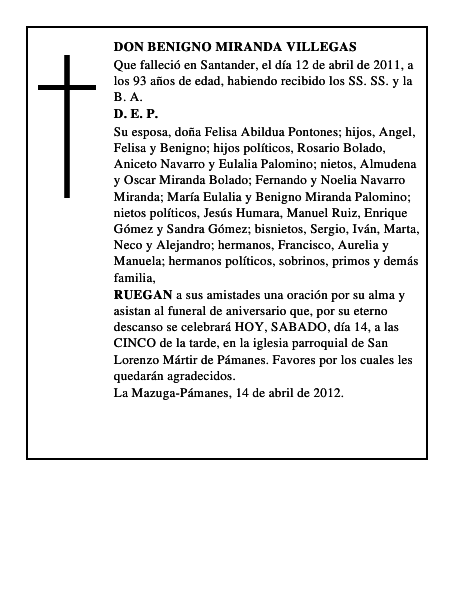 DON BENIGNO MIRANDA VILLEGAS
Que falleció en Santander, el día 12 de abril de 2011, a los 93 años de edad, habiendo recibido los SS. SS. y la B. A.
D. E. P.
Su esposa, doña Felisa Abildua Pontones; hijos, Angel, Felisa y Benigno; hijos políticos, Rosario Bolado, Aniceto Navarro y Eulalia Palomino; nietos, Almudena y Oscar Miranda Bolado; Fernando y Noelia Navarro Miranda; María Eulalia y Benigno Miranda Palomino; nietos políticos, Jesús Humara, Manuel Ruiz, Enrique Gómez y Sandra Gómez; bisnietos, Sergio, Iván, Marta, Neco y Alejandro; hermanos, Francisco, Aurelia y Manuela; hermanos políticos, sobrinos, primos y demás familia,
RUEGAN a sus amistades una oración por su alma y asistan al funeral de aniversario que, por su eterno descanso se celebrará HOY, SABADO, día 14, a las CINCO de la tarde, en la iglesia parroquial de San Lorenzo Mártir de Pámanes. Favores por los cuales les quedarán agradecidos.
La Mazuga-Pámanes, 14 de abril de 2012.